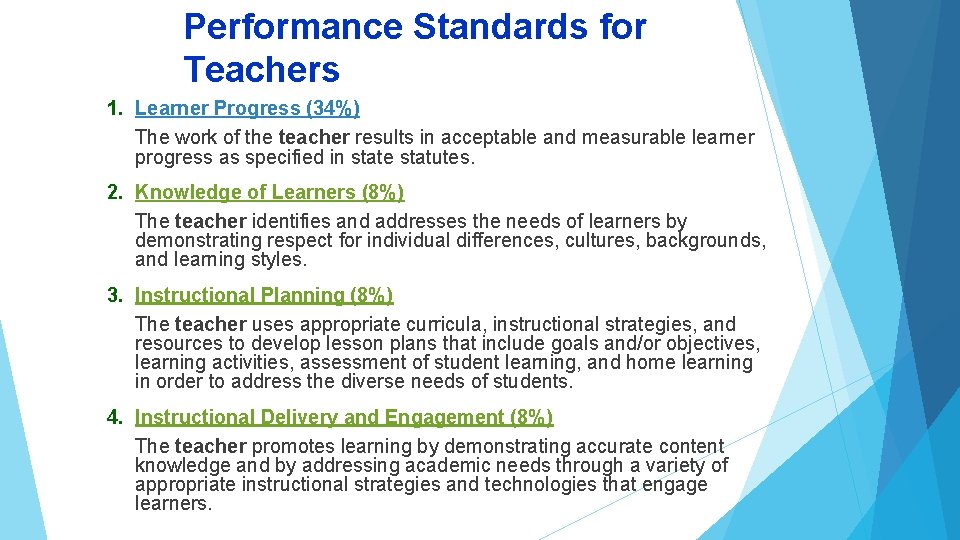 Performance Standards for Teachers

1. Learner Progress (34%)

The work of the teacher results in acceptable and measurable learner progress as specified in state statutes.

2. Knowledge of Learners (8%)

The teacher identifies and addresses the needs of learners by demonstrating respect for individual differences, cultures, backgrounds, and learning styles.

3. Instructional Planning (8%)

The teacher uses appropriate curricula, instructional strategies, and resources to develop lesson plans that include goals and/or objectives, learning activities, assessment of student learning, and home learning in order to address the diverse needs of students.

4. Instructional Delivery and Engagement (8%)

The teacher promotes learning by demonstrating accurate content knowledge and by addressing academic needs through a variety of appropriate instructional strategies and technologies that engage learners.